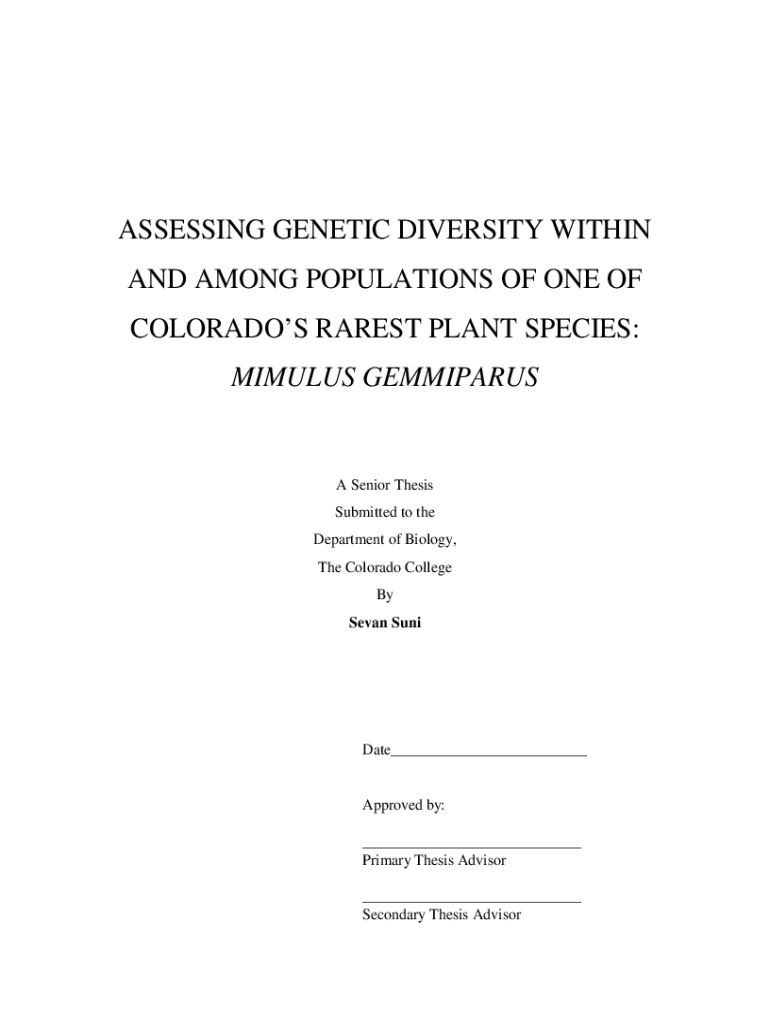 ASSESSING GENETIC DIVERSITY WITHIN AND AMONG POPULATIONS OF ONE OF COLORADO'S RAREST PLANT SPECIES: MIMULUS GEMMIPARUS

A Senior Thesis
Submitted to the
Department of Biology,
The Colorado College
By
Sevan Suni

Date____

Approved by:

____
Primary Thesis Advisor

____
Secondary Thesis Advisor